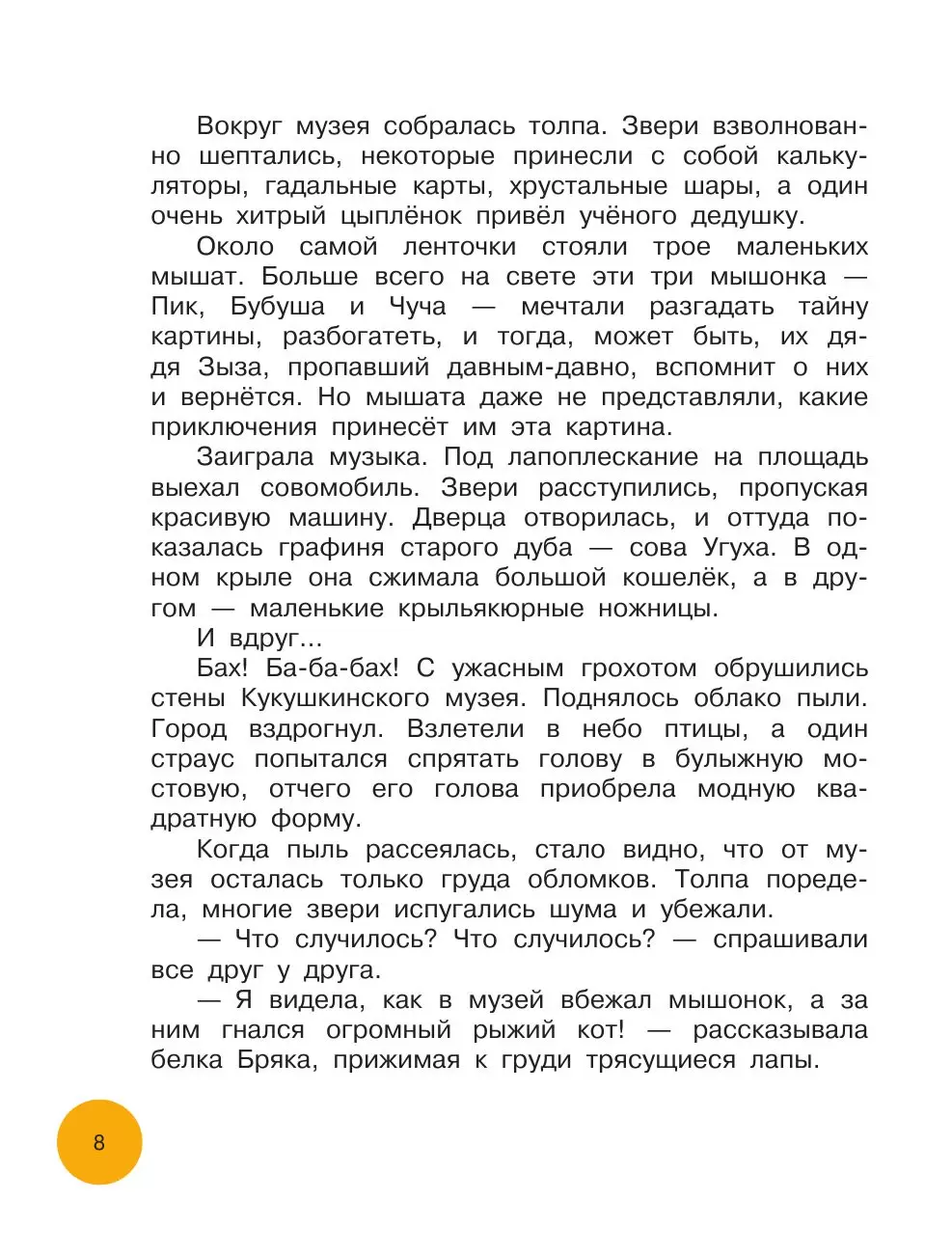 Вокруг музея собралась толпа. Звери взволнованно шептались, некоторые принесли с собой калькуляторы, гадальные карты, хрустальные шары, а один очень хитрый цыплёнок привёл учёного дедушку.

Около самой ленточки стояли трое маленьких мышат. Больше всего на свете эти три мышонка — Пик, Бубуша и Чуча — мечтали разгадать тайну картины, разбогатеть, и тогда, может быть, их дядя Зыза, пропавший давным-давно, вспомнит о них и вернётся. Но мышата даже не представляли, какие приключения принесёт им эта картина.

Заиграла музыка. Под лапоплескание на площадь выехал совомобиль. Звери расступились, пропуская красивую машину. Дверца отворилась, и оттуда показалась графиня старого дуба — сова Угуха. В одном крыле она сжимала большой кошелёк, а в другом — маленькие крыльякюрные ножницы.

И вдруг...

Бах! Ба-ба-бах! С ужасным грохотом обрушились стены Кукушкинского музея. Поднялось облако пыли. Город вздрогнул. Взлетели в небо птицы, а один страус попытался спрятать голову в булыжную мостовую, отчего его голова приобрела модную квадратную форму.

Когда пыль рассеялась, стало видно, что от музея осталась только груда обломков. Толпа поредела, многие звери испугались шума и убежали.

— Что случилось? Что случилось? — спрашивали все друг у друга.

— Я видела, как в музей вбежал мышонок, а за ним гнался огромный рыжий кот! — рассказывала белка Бряка, прижимая к груди трясущиеся лапы.

8